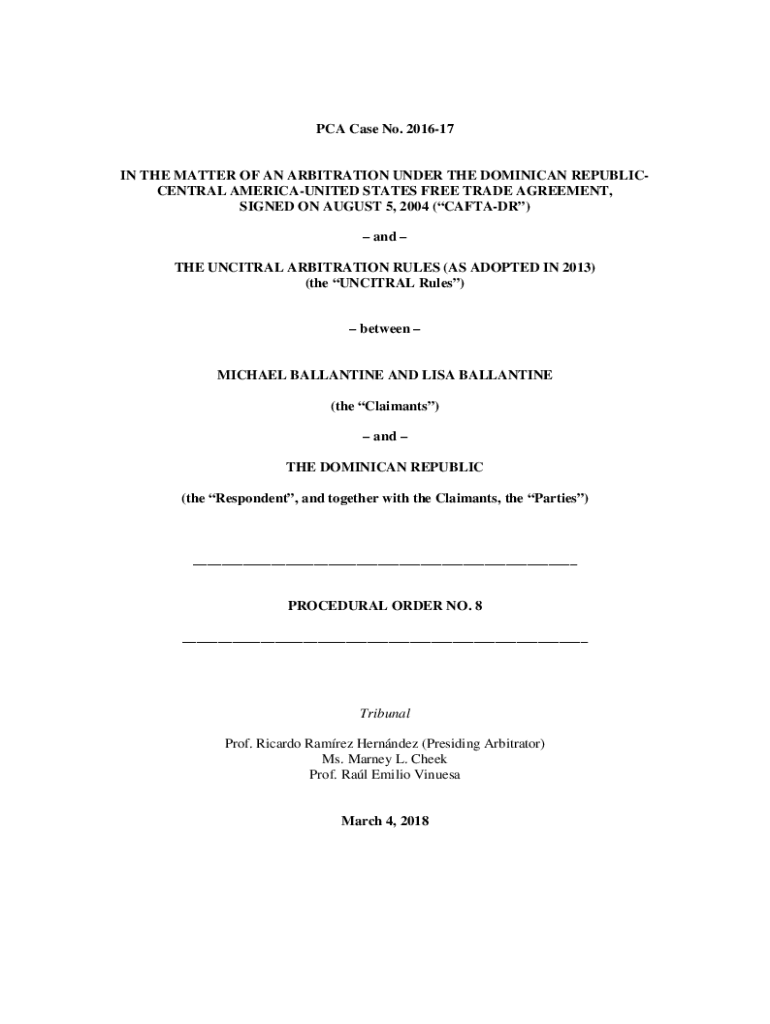 PCA Case No. 2016-17

IN THE MATTER OF AN ARBITRATION UNDER THE DOMINICAN REPUBLIC-CENTRAL AMERICA-UNITED STATES FREE TRADE AGREEMENT, SIGNED ON AUGUST 5, 2004 (“CAFTA-DR”)

– and –

THE UNCITRAL ARBITRATION RULES (AS ADOPTED IN 2013) (the “UNCITRAL Rules”)

– between –

MICHAEL BALLANTINE AND LISA BALLANTINE

(the “Claimants”)

– and –

THE DOMINICAN REPUBLIC

(the “Respondent”, and together with the Claimants, the “Parties”)

PROCEDURAL ORDER NO. 8

Tribunal

Prof. Ricardo Ramírez Hernández (Presiding Arbitrator)
Ms. Marney L. Cheek
Prof. Raúl Emilio Vinuesa

March 4, 2018